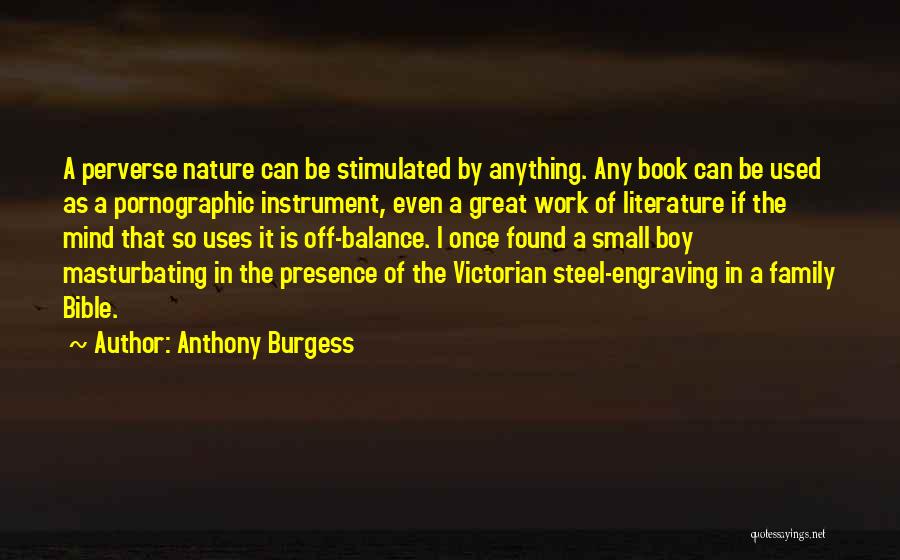 A perverse nature can be stimulated by anything. Any book can be used as a pornographic instrument, even a great work of literature if the mind that so uses it is off-balance. I once found a small boy masturbating in the presence of the Victorian steel-engraving in a family Bible.

~ Author: Anthony Burgess

quotessayings.net